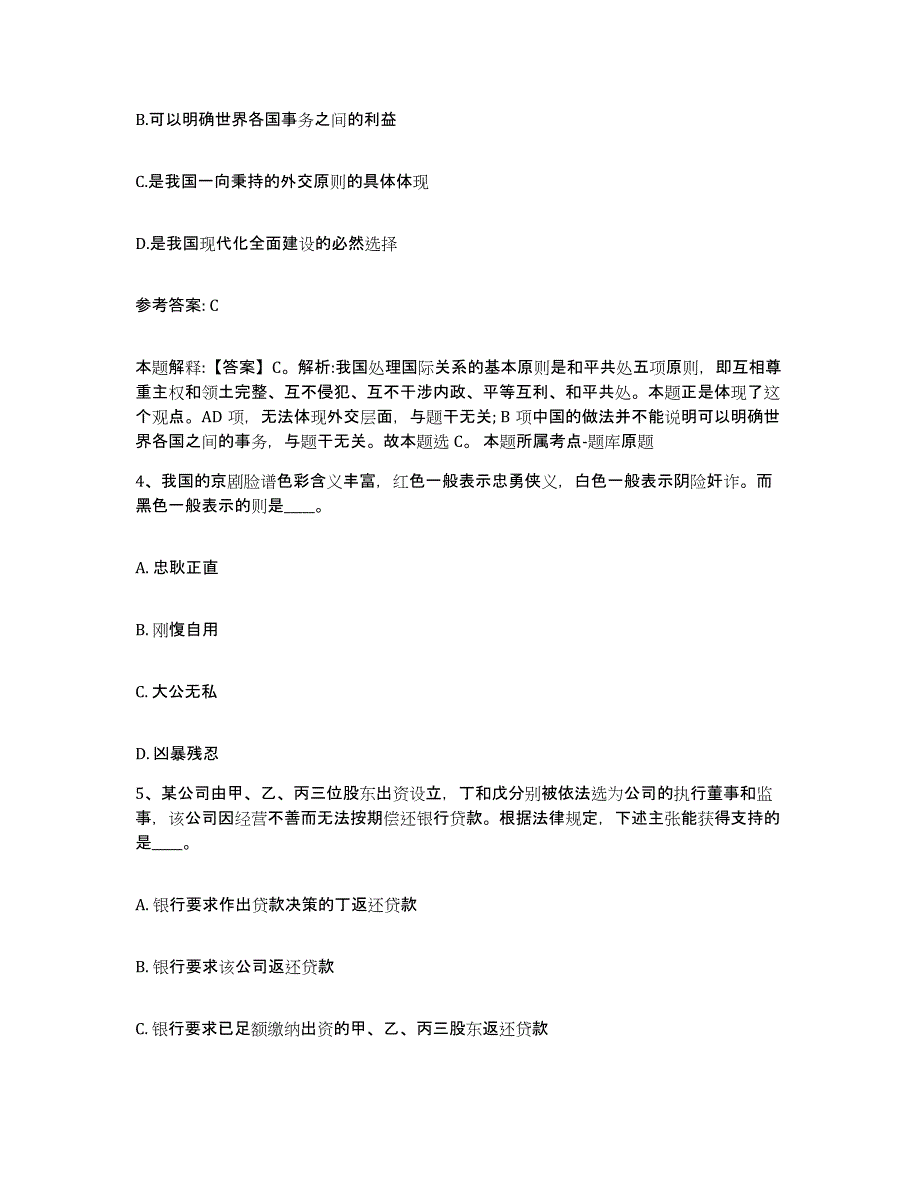 B.可以明确世界各国事务之间的利益

C.是我国一向秉持的外交原则的具体体现

D.是我国现代化全面建设的必然选择

参考答案: C

本题解释:【答案】C。解析:我国处理国际关系的基本原则是和平共处五项原则，即互相尊重主权和领土完整、互不侵犯、互不干涉内政、平等互利、和平共处。本题正是体现了这个观点。AD 项，无法体现外交层面，与题干无关; B 项中国的做法并不能说明可以明确世界各国之间的事务，与题干无关。故本题选 C。 本题所属考点-题库原题

4、我国的京剧脸谱色彩含义丰富，红色一般表示忠勇侠义，白色一般表示阴险奸诈。而黑色一般表示的则是____。

A. 忠耿正直

B. 刚愎自用

C. 大公无私

D. 凶暴残忍

5、某公司由甲、乙、丙三位股东出资设立，丁和戊分别被依法选为公司的执行董事和监事，该公司因经营不善而无法按期偿还银行贷款。根据法律规定，下述主张能获得支持的是____。

A. 银行要求作出贷款决策的丁返还贷款

B. 银行要求该公司返还贷款

C. 银行要求已足额缴纳出资的甲、乙、丙三股东返还贷款